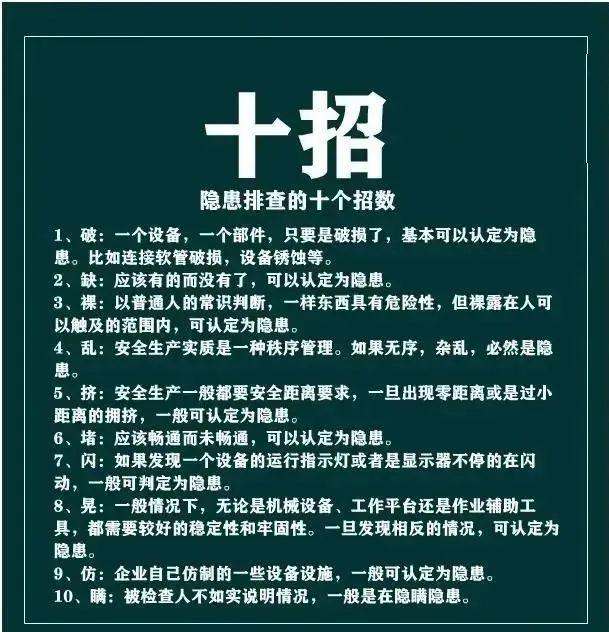 十招

隐患排查的十个招数

1、破：一个设备，一个部件，只要是破损了，基本可以认定为隐患。比如连接软管破损，设备锈蚀等。

2、缺：应该有的而没有了，可以认定为隐患。

3、裸：以普通人的常识判断，一样东西具有危险性，但裸露在人可以触及的范围内，可认定为隐患。

4、乱：安全生产实质是一种秩序管理。如果无序，杂乱，必然是隐患。

5、挤：安全生产一般都要安全距离要求，一旦出现零距离或是过小距离的拥挤，一般可认定为隐患。

6、堵：应该畅通而未畅通，可以认定为隐患。

7、闪：如果发现一个设备的运行指示灯或者是显示器不停的在闪动，一般可判定为隐患。

8、晃：一般情况下，无论是机械设备、工作平台还是作业辅助工具，都需要较好的稳定性和牢固性。一旦发现相反的情况，可认定为隐患。

9、仿：企业自己仿制的一些设备设施，一般可认定为隐患。

10、瞒：被检查人不如实说明情况，一般是在隐瞒隐患。